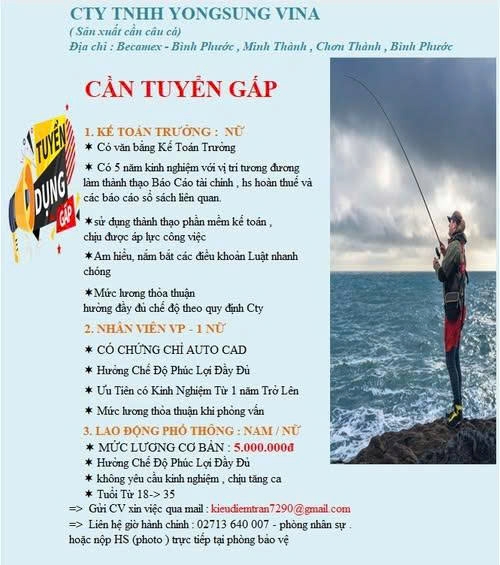 CTY TNHH YONGSUNG VINA
( Sản xuất cần câu cá)
Địa chỉ : Becamex - Bình Phước , Minh Thành , Chơn Thành , Bình Phước

CẦN TUYỂN GẤP

TUYỂN DỤNG GẤP

1. KẾ TOÁN TRƯỞNG : NỮ
✶ Có văn bằng Kế Toán Trưởng
✶ Có 5 năm kinh nghiệm với vị trí tương đương làm thành thạo Báo Cáo tài chính , hs hoàn thuế và các báo cáo sổ sách liên quan.
✶sử dụng thành thạo phần mềm kế toán , chịu được áp lực công việc
✶Am hiểu, nắm bắt các điều khoản Luật nhanh chóng
✶Mức lương thỏa thuận hưởng đầy đủ chế độ theo quy định Cty

2. NHÂN VIÊN VP - 1 NỮ
✶ CÓ CHỨNG CHỈ AUTO CAD
✶ Hưởng Chế Độ Phúc Lợi Đầy Đủ
✶ Ưu Tiên có Kinh Nghiệm Từ 1 năm Trở Lên
✶ Mức lương thỏa thuận khi phỏng vấn

3. LAO ĐỘNG PHỔ THÔNG : NAM / NỮ
✶ MỨC LƯƠNG CƠ BẢN : 5.000.000đ
✶ Hưởng Chế Độ Phúc Lợi Đầy Đủ
✶ không yêu cầu kinh nghiệm , chịu tăng ca
✶ Tuổi Từ 18-> 35
=> Gửi CV xin việc qua mail : kieudiemtran7290@gmail.com
=> Liên hệ giờ hành chính : 02713 640 007 - phòng nhân sự . hoặc nộp HS (photo ) trực tiếp tại phòng bảo vệ